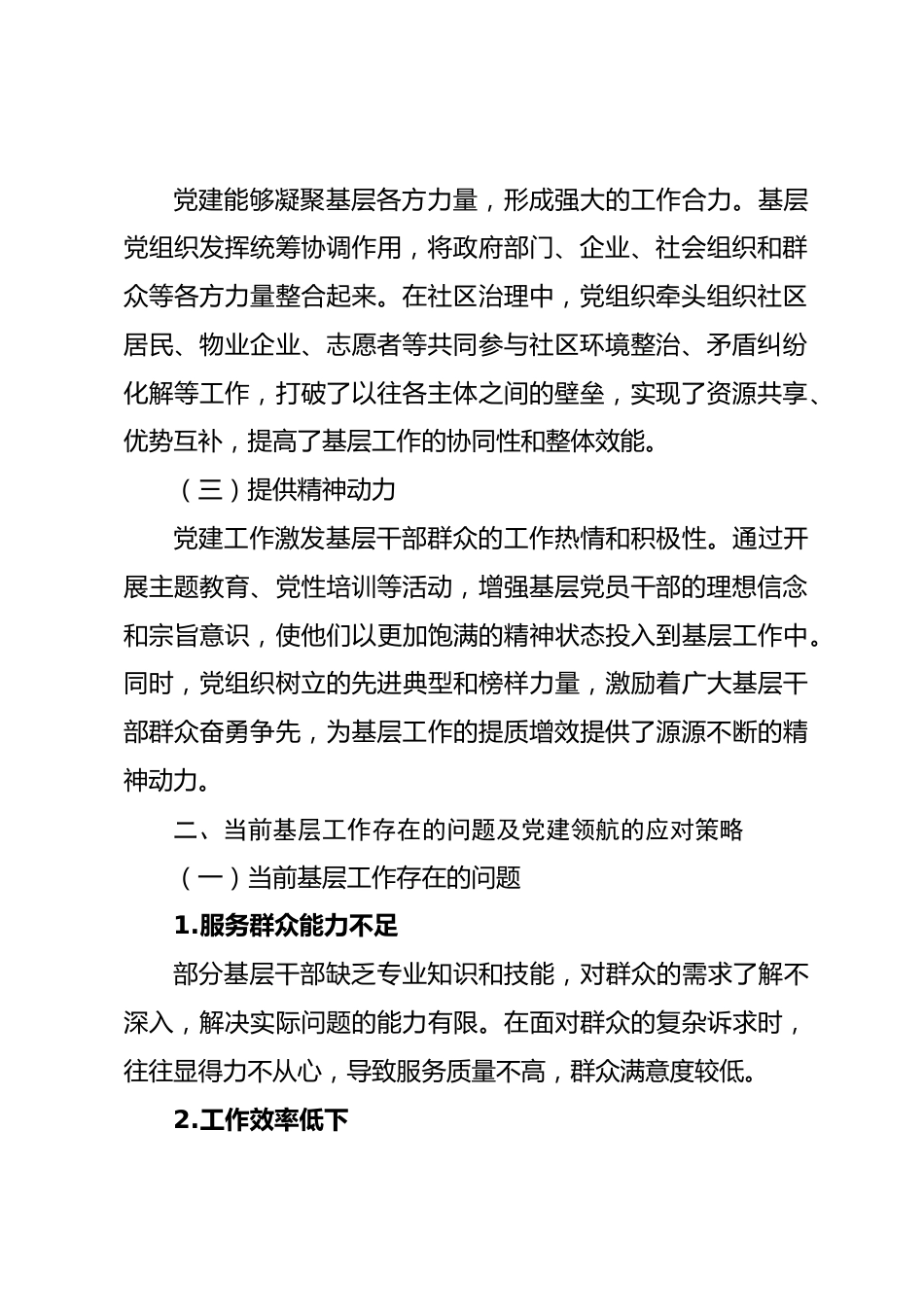 党建能够凝聚基层各方力量，形成强大的工作合力。基层党组织发挥统筹协调作用，将政府部门、企业、社会组织和群众等各方力量整合起来。在社区治理中，党组织牵头组织社区居民、物业企业、志愿者等共同参与社区环境整治、矛盾纠纷化解等工作，打破了以往各主体之间的壁垒，实现了资源共享、优势互补，提高了基层工作的协同性和整体效能。

（三）提供精神动力

党建工作激发基层干部群众的工作热情和积极性。通过开展主题教育、党性培训等活动，增强基层党员干部的理想信念和宗旨意识，使他们以更加饱满的精神状态投入到基层工作中。同时，党组织树立的先进典型和榜样力量，激励着广大基层干部群众奋勇争先，为基层工作的提质增效提供了源源不断的精神动力。

二、当前基层工作存在的问题及党建领航的应对策略

（一）当前基层工作存在的问题

1.服务群众能力不足

部分基层干部缺乏专业知识和技能，对群众的需求了解不深入，解决实际问题的能力有限。在面对群众的复杂诉求时，往往显得力不从心，导致服务质量不高，群众满意度较低。

2.工作效率低下